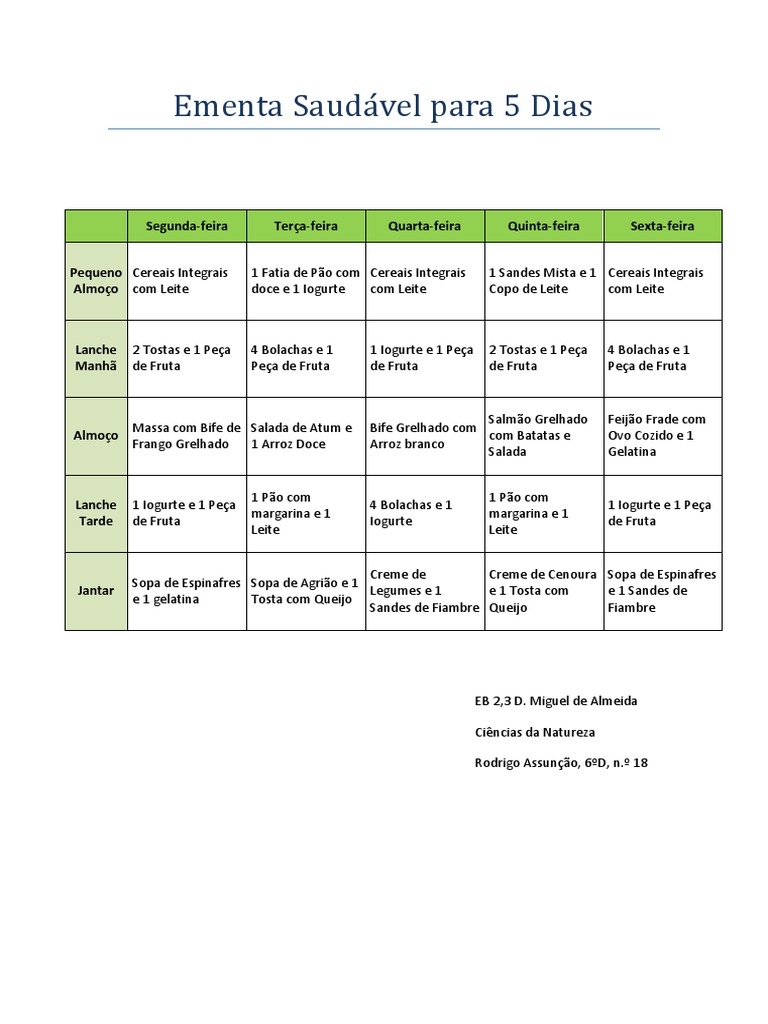 Ementa Saudável para 5 Dias

| | Segunda-feira | Terça-feira | Quarta-feira | Quinta-feira | Sexta-feira |
|---|---|---|---|---|---|
| Pequeno Almoço | Cereais Integrais com Leite | 1 Fatia de Pão com doce e 1 Iogurte | Cereais Integrais com Leite | 1 Sandes Mista e 1 Copo de Leite | Cereais Integrais com Leite |
| Lanche Manhã | 2 Tostas e 1 Peça de Fruta | 4 Bolachas e 1 Peça de Fruta | 1 Iogurte e 1 Peça de Fruta | 2 Tostas e 1 Peça de Fruta | 4 Bolachas e 1 Peça de Fruta |
| Almoço | Massa com Bife de Frango Grelhado | Salada de Atum e 1 Arroz Doce | Bife Grelhado com Arroz branco | Salmão Grelhado com Batatas e Salada | Feijão Frade com Ovo Cozido e 1 Gelatina |
| Lanche Tarde | 1 Iogurte e 1 Peça de Fruta | 1 Pão com margarina e 1 Leite | 4 Bolachas e 1 Iogurte | 1 Pão com margarina e 1 Leite | 1 Iogurte e 1 Peça de Fruta |
| Jantar | Sopa de Espinafres e 1 gelatina | Sopa de Agrião e 1 Tosta com Queijo | Creme de Legumes e 1 Sandes de Fiambre | Creme de Cenoura e 1 Tosta com Queijo | Sopa de Espinafres e 1 Sandes de Fiambre |

EB 2,3 D. Miguel de Almeida

Ciências da Natureza

Rodrigo Assunção, 6ºD, n.º 18